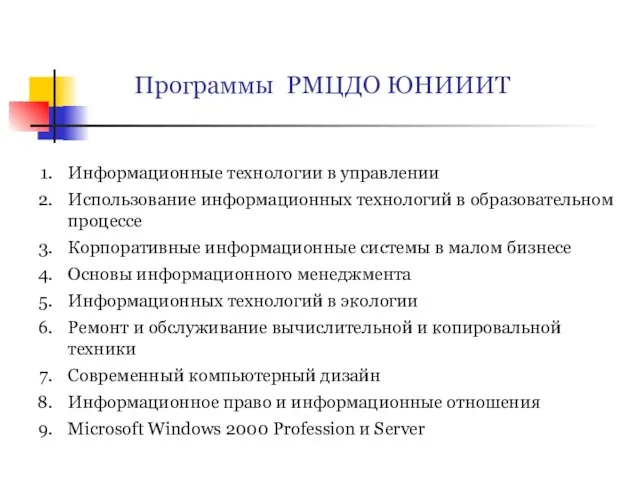 Программы РМЦДО ЮНИИИТ

1. Информационные технологии в управлении
2. Использование информационных технологий в образовательном процессе
3. Корпоративные информационные системы в малом бизнесе
4. Основы информационного менеджмента
5. Информационных технологий в экологии
6. Ремонт и обслуживание вычислительной и копировальной техники
7. Современный компьютерный дизайн
8. Информационное право и информационные отношения
9. Microsoft Windows 2000 Profession и Server